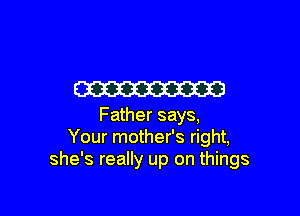 Father says,
Your mother's right,
she's really up on things